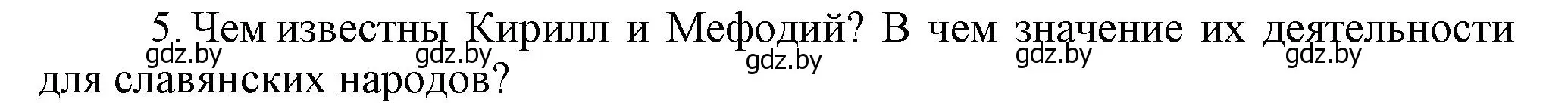 5. Чем известны Кирилл и Мефодий? В чем значение их деятельности для славянских народов?

gdz.by gdz.by gdz.by gdz.by gdz.by